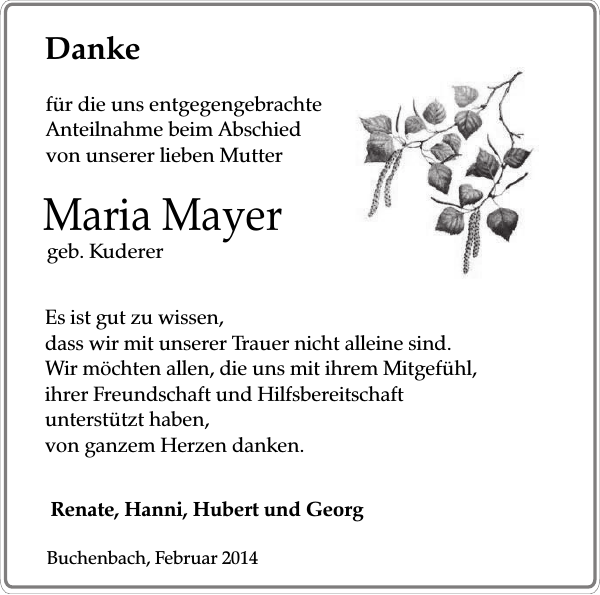 Danke

für die uns entgegengebrachte
Anteilnahme beim Abschied
von unserer lieben Mutter

Maria Mayer
geb. Kuderer

Es ist gut zu wissen,
dass wir mit unserer Trauer nicht alleine sind.
Wir möchten allen, die uns mit ihrem Mitgefühl,
ihrer Freundschaft und Hilfsbereitschaft
unterstützt haben,
von ganzem Herzen danken.

Renate, Hanni, Hubert und Georg

Buchenbach, Februar 2014